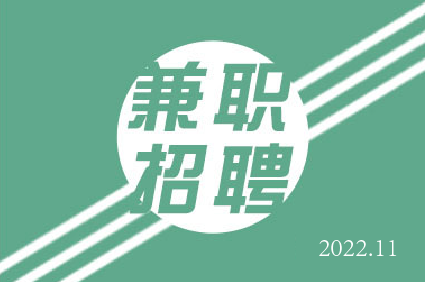 兼职
招聘

2022.11